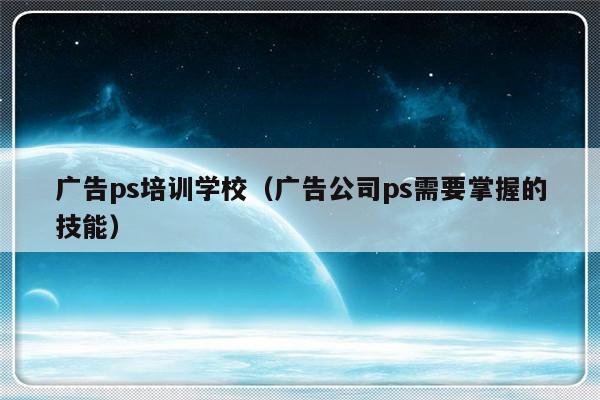 广告ps培训学校（广告公司ps需要掌握的技能）